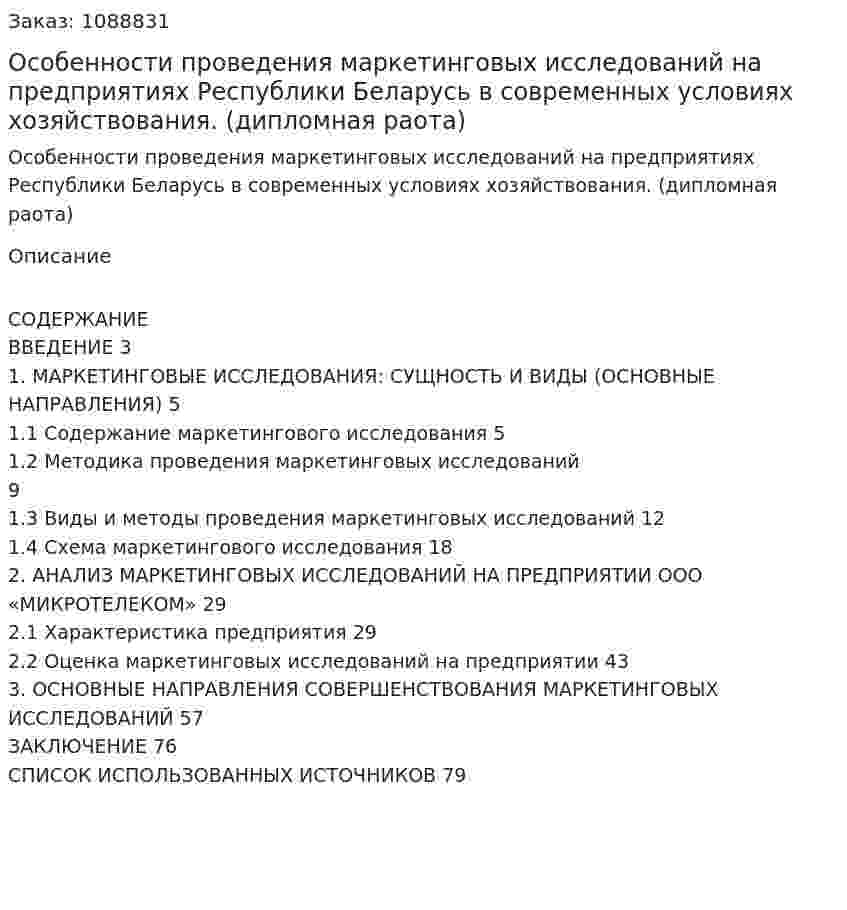 Заказ: 1088831

Особенности проведения маркетинговых исследований на предприятиях Республики Беларусь в современных условиях хозяйствования. (дипломная раота)

Особенности проведения маркетинговых исследований на предприятиях Республики Беларусь в современных условиях хозяйствования. (дипломная раота)

Описание

СОДЕРЖАНИЕ
ВВЕДЕНИЕ 3
1. МАРКЕТИНГОВЫЕ ИССЛЕДОВАНИЯ: СУЩНОСТЬ И ВИДЫ (ОСНОВНЫЕ НАПРАВЛЕНИЯ) 5
1.1 Содержание маркетингового исследования 5
1.2 Методика проведения маркетинговых исследований 9
1.3 Виды и методы проведения маркетинговых исследований 12
1.4 Схема маркетингового исследования 18
2. АНАЛИЗ МАРКЕТИНГОВЫХ ИССЛЕДОВАНИЙ НА ПРЕДПРИЯТИИ ООО «МИКРОТЕЛЕКОМ» 29
2.1 Характеристика предприятия 29
2.2 Оценка маркетинговых исследований на предприятии 43
3. ОСНОВНЫЕ НАПРАВЛЕНИЯ СОВЕРШЕНСТВОВАНИЯ МАРКЕТИНГОВЫХ ИССЛЕДОВАНИЙ 57
ЗАКЛЮЧЕНИЕ 76
СПИСОК ИСПОЛЬЗОВАННЫХ ИСТОЧНИКОВ 79